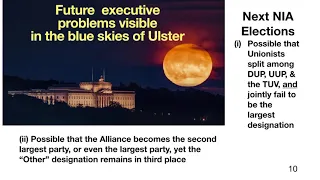 Future executive problems visible in the blue skies of Ulster

Next NIA Elections

(i) Possible that Unionists split among DUP, UUP, & the TUV, and jointly fail to be the largest designation

(ii) Possible that the Alliance becomes the second largest party, or even the largest party, yet the "Other" designation remains in third place

10